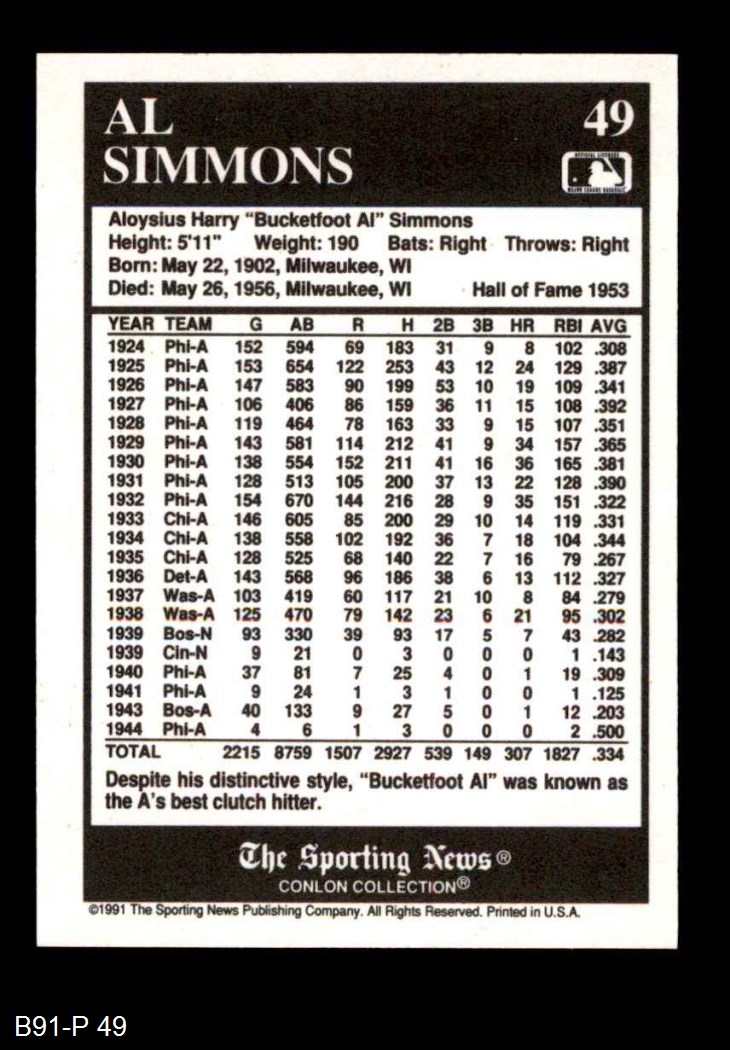 AL SIMMONS

49

Aloysius Harry "Bucketfoot Al" Simmons
Height: 5'11" Weight: 190 Bats: Right Throws: Right
Born: May 22, 1902, Milwaukee, WI
Died: May 26, 1956, Milwaukee, WI Hall of Fame 1953

| YEAR | TEAM | G | AB | R | H | 2B | 3B | HR | RBI | AVG |
|---|---|---|---|---|---|---|---|---|---|---|
| 1924 | Phi-A | 152 | 594 | 69 | 183 | 31 | 9 | 8 | 102 | .308 |
| 1925 | Phi-A | 153 | 654 | 122 | 253 | 43 | 12 | 24 | 129 | .387 |
| 1926 | Phi-A | 147 | 583 | 90 | 199 | 53 | 10 | 19 | 109 | .341 |
| 1927 | Phi-A | 106 | 406 | 86 | 159 | 36 | 11 | 15 | 108 | .392 |
| 1928 | Phi-A | 119 | 464 | 78 | 163 | 33 | 9 | 15 | 107 | .351 |
| 1929 | Phi-A | 143 | 581 | 114 | 212 | 41 | 9 | 34 | 157 | .365 |
| 1930 | Phi-A | 138 | 554 | 152 | 211 | 41 | 16 | 36 | 165 | .381 |
| 1931 | Phi-A | 128 | 513 | 105 | 200 | 37 | 13 | 22 | 128 | .390 |
| 1932 | Phi-A | 154 | 670 | 144 | 216 | 28 | 9 | 35 | 151 | .322 |
| 1933 | Chi-A | 146 | 605 | 85 | 200 | 29 | 10 | 14 | 119 | .331 |
| 1934 | Chi-A | 138 | 558 | 102 | 192 | 36 | 7 | 18 | 104 | .344 |
| 1935 | Chi-A | 128 | 525 | 68 | 140 | 22 | 7 | 16 | 79 | .267 |
| 1936 | Det-A | 143 | 568 | 96 | 186 | 38 | 6 | 13 | 112 | .327 |
| 1937 | Was-A | 103 | 419 | 60 | 117 | 21 | 10 | 8 | 84 | .279 |
| 1938 | Was-A | 125 | 470 | 79 | 142 | 23 | 6 | 21 | 95 | .302 |
| 1939 | Bos-N | 93 | 330 | 39 | 93 | 17 | 5 | 7 | 43 | .282 |
| 1939 | Cin-N | 9 | 21 | 0 | 3 | 0 | 0 | 0 | 1 | .143 |
| 1940 | Phi-A | 37 | 81 | 7 | 25 | 4 | 0 | 1 | 19 | .309 |
| 1941 | Phi-A | 9 | 24 | 1 | 3 | 1 | 0 | 0 | 1 | .125 |
| 1943 | Bos-A | 40 | 133 | 9 | 27 | 5 | 0 | 1 | 12 | .203 |
| 1944 | Phi-A | 4 | 6 | 1 | 3 | 0 | 0 | 0 | 2 | .500 |
| TOTAL | | 2215 | 8759 | 1507 | 2927 | 539 | 149 | 307 | 1827 | .334 |

Despite his distinctive style, "Bucketfoot Al" was known as the A's best clutch hitter.

The Sporting News®
CONLON COLLECTION®

©1991 The Sporting News Publishing Company. All Rights Reserved. Printed in U.S.A.

B91-P 49